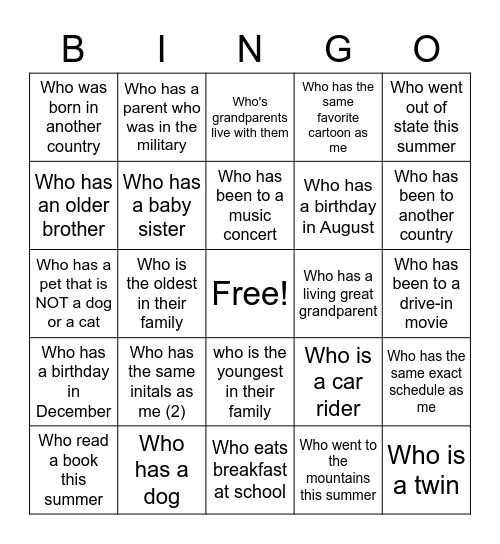 | B | I | N | G | O |
|---|---|---|---|---|
| Who was born in another country | Who has a parent who was in the military | Who's grandparents live with them | Who has the same favorite cartoon as me | Who went out of state this summer |
| Who has an older brother | Who has a baby sister | Who has been to a music concert | Who has a birthday in August | Who has been to another country |
| Who has a pet that is NOT a dog or a cat | Who is the oldest in their family | Free! | Who has a living great grandparent | Who has been to a drive-in movie |
| Who has a birthday in December | Who has the same initals as me (2) | who is the youngest in their family | Who is a car rider | Who has the same exact schedule as me |
| Who read a book this summer | Who has a dog | Who eats breakfast at school | Who went to the mountains this summer | Who is a twin |